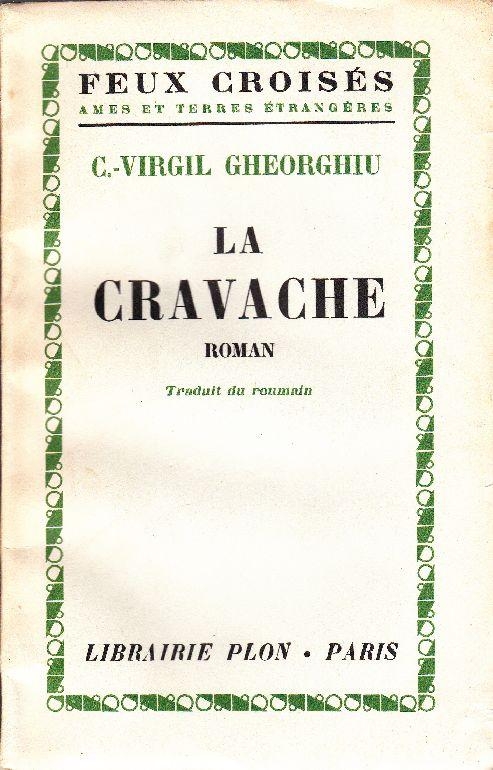 FEUX CROISÉS
AMES ET TERRES ÉTRANGÈRES

C.-VIRGIL GHEORGHIU

LA
CRAVACHE

ROMAN

Traduit du roumain

LIBRAIRIE PLON • PARIS